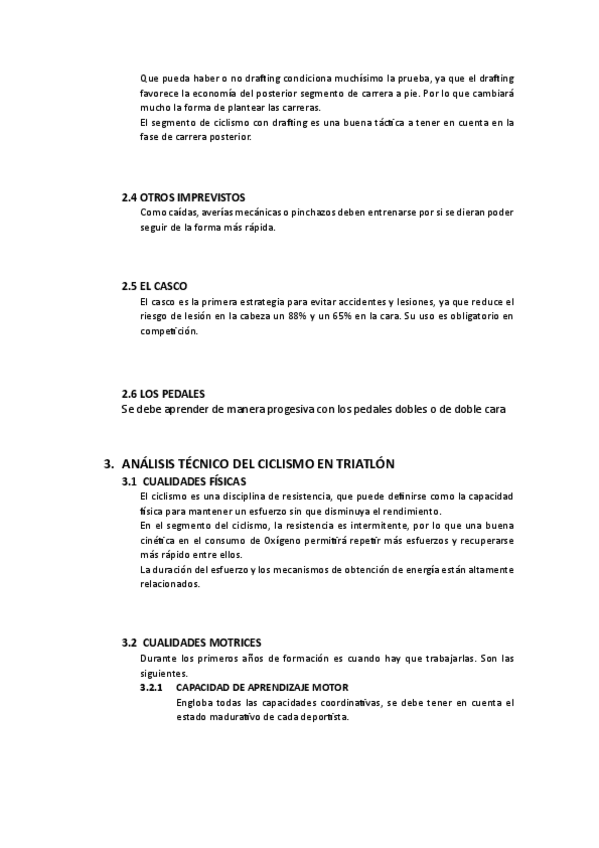 Que pueda haber o no drafting condiciona muchísimo la prueba, ya que el drafting favorece la economía del posterior segmento de carrera a pie. Por lo que cambiará mucho la forma de plantear las carreras.
El segmento de ciclismo con drafting es una buena táctica a tener en cuenta en la fase de carrera posterior.

2.4 OTROS IMPREVISTOS
Como caídas, averías mecánicas o pinchazos deben entrenarse por si se dieran poder seguir de la forma más rápida.

2.5 EL CASCO
El casco es la primera estrategia para evitar accidentes y lesiones, ya que reduce el riesgo de lesión en la cabeza un 88% y un 65% en la cara. Su uso es obligatorio en competición.

2.6 LOS PEDALES
Se debe aprender de manera progesiva con los pedales dobles o de doble cara

3. ANÁLISIS TÉCNICO DEL CICLISMO EN TRIATLÓN
3.1 CUALIDADES FÍSICAS
El ciclismo es una disciplina de resistencia, que puede definirse como la capacidad física para mantener un esfuerzo sin que disminuya el rendimiento.
En el segmento del ciclismo, la resistencia es intermitente, por lo que una buena cinética en el consumo de Oxígeno permitirá repetir más esfuerzos y recuperarse más rápido entre ellos.
La duración del esfuerzo y los mecanismos de obtención de energía están altamente relacionados.

3.2 CUALIDADES MOTRICES
Durante los primeros años de formación es cuando hay que trabajarlas. Son las siguientes.
3.2.1 CAPACIDAD DE APRENDIZAJE MOTOR
Engloba todas las capacidades coordinativas, se debe tener en cuenta el estado madurativo de cada deportista.